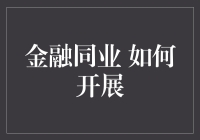 金融同业 如何开展